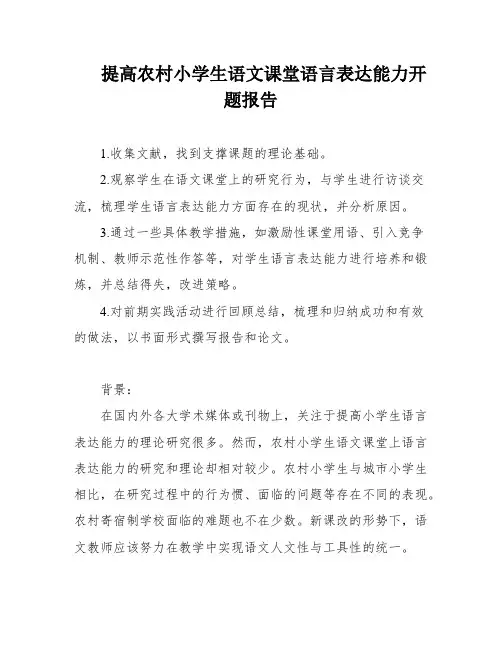 提高农村小学生语文课堂语言表达能力开题报告

1.收集文献，找到支撑课题的理论基础。

2.观察学生在语文课堂上的研究行为，与学生进行访谈交流，梳理学生语言表达能力方面存在的现状，并分析原因。

3.通过一些具体教学措施，如激励性课堂用语、引入竞争机制、教师示范性作答等，对学生语言表达能力进行培养和锻炼，并总结得失，改进策略。

4.对前期实践活动进行回顾总结，梳理和归纳成功和有效的做法，以书面形式撰写报告和论文。

背景：

在国内外各大学术媒体或刊物上，关注于提高小学生语言表达能力的理论研究很多。然而，农村小学生语文课堂上语言表达能力的研究和理论却相对较少。农村小学生与城市小学生相比，在研究过程中的行为惯、面临的问题等存在不同的表现。农村寄宿制学校面临的难题也不在少数。新课改的形势下，语文教师应该努力在教学中实现语文人文性与工具性的统一。